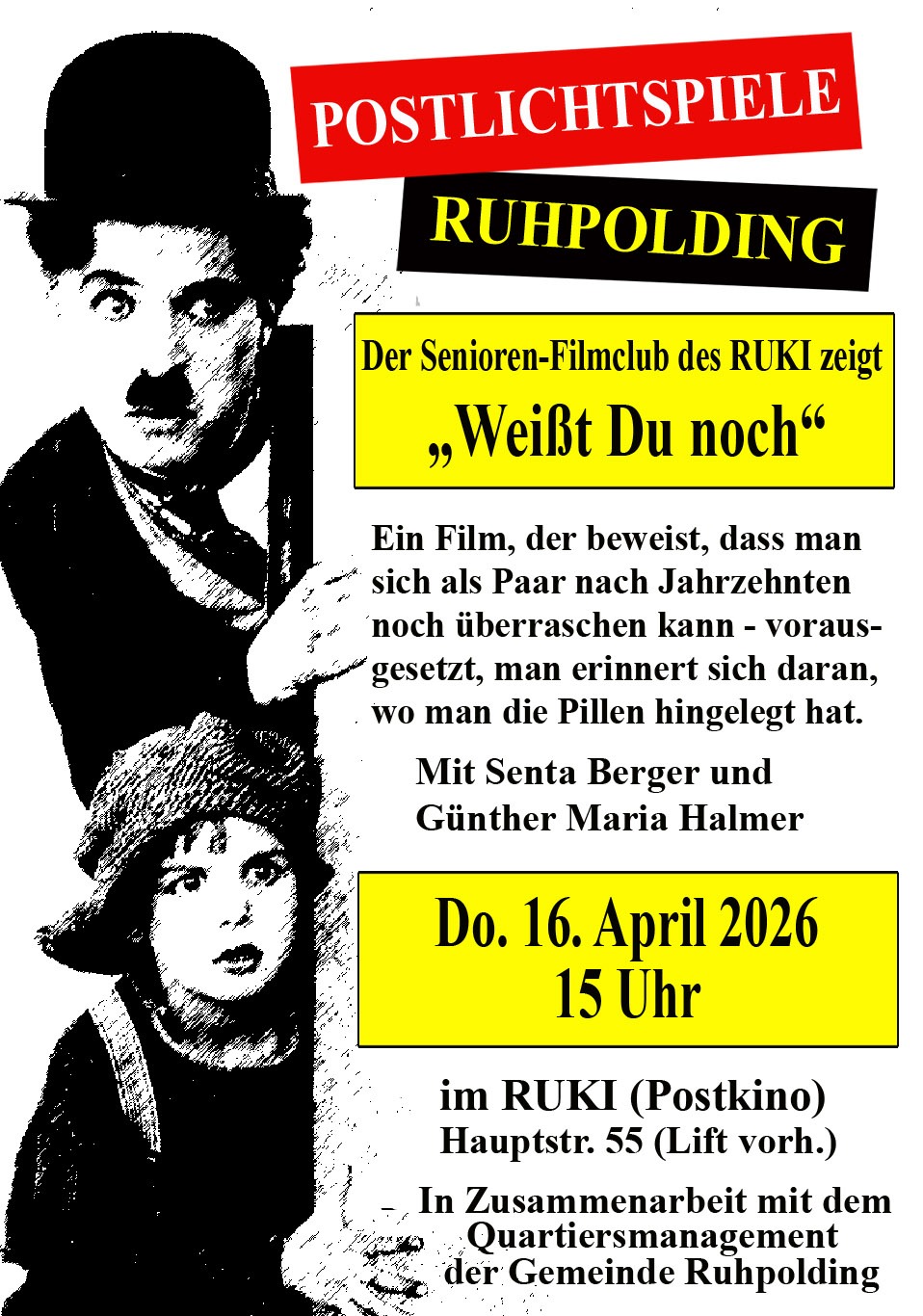 POSTLICHTSPIELE

RUHPOLDING

Der Senioren-Filmclub des RUKI zeigt
„Weißt Du noch“

Ein Film, der beweist, dass man sich als Paar nach Jahrzehnten noch überraschen kann - vorausgesetzt, man erinnert sich daran, wo man die Pillen hingelegt hat.

Mit Senta Berger und Günther Maria Halmer

Do. 16. April 2026
15 Uhr

im RUKI (Postkino)
Hauptstr. 55 (Lift vorh.)

In Zusammenarbeit mit dem Quartiersmanagement der Gemeinde Ruhpolding